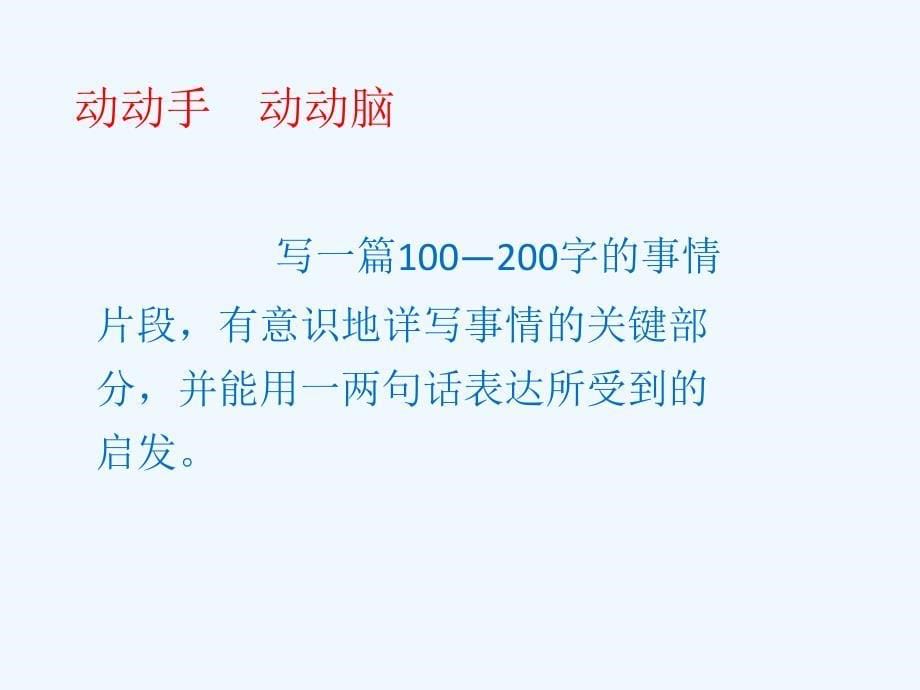 动动手　动动脑

写一篇100—200字的事情片段，有意识地详写事情的关键部分，并能用一两句话表达所受到的启发。